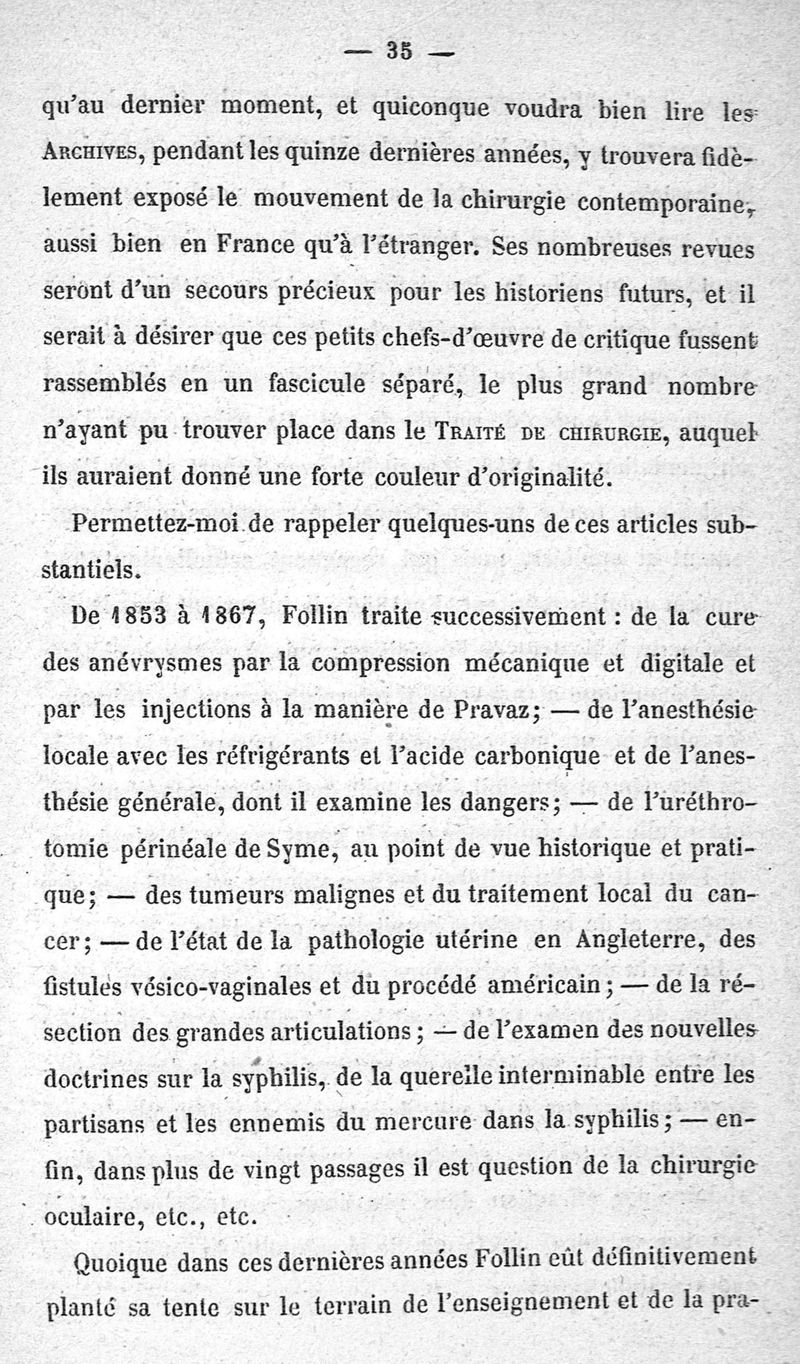 — 35 —

qu'au dernier moment, et quiconque voudra bien lire les Archives, pendant les quinze dernières années, y trouvera fidèlement exposé le mouvement de la chirurgie contemporaine, aussi bien en France qu'à l'étranger. Ses nombreuses revues seront d'un secours précieux pour les historiens futurs, et il serait à désirer que ces petits chefs-d'œuvre de critique fussent rassemblés en un fascicule séparé, le plus grand nombre n'ayant pu trouver place dans le Traité de chirurgie, auquel ils auraient donné une forte couleur d'originalité.

Permettez-moi de rappeler quelques-uns de ces articles substantiels.

De 1853 à 1867, Follin traite successivement : de la cure des anévrysmes par la compression mécanique et digitale et par les injections à la manière de Pravaz; — de l'anesthésie locale avec les réfrigérants et l'acide carbonique et de l'anesthésie générale, dont il examine les dangers; — de l'uréthrotomie périnéale de Syme, au point de vue historique et pratique; — des tumeurs malignes et du traitement local du cancer; — de l'état de la pathologie utérine en Angleterre, des fistules vésico-vaginales et du procédé américain; — de la résection des grandes articulations; — de l'examen des nouvelles doctrines sur la syphilis, de la querelle interminable entre les partisans et les ennemis du mercure dans la syphilis; — enfin, dans plus de vingt passages il est question de la chirurgie oculaire, etc., etc.

Quoique dans ces dernières années Follin eût définitivement planté sa tente sur le terrain de l'enseignement et de la pra-